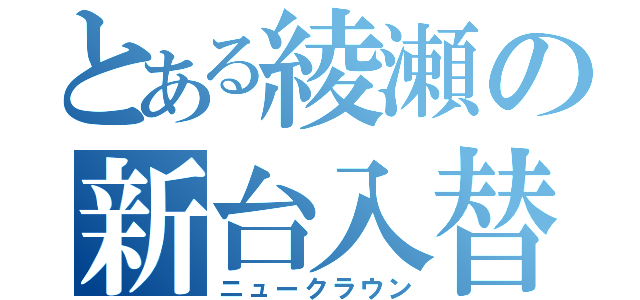 とある綾瀬の
新台入替
ニュークラウン